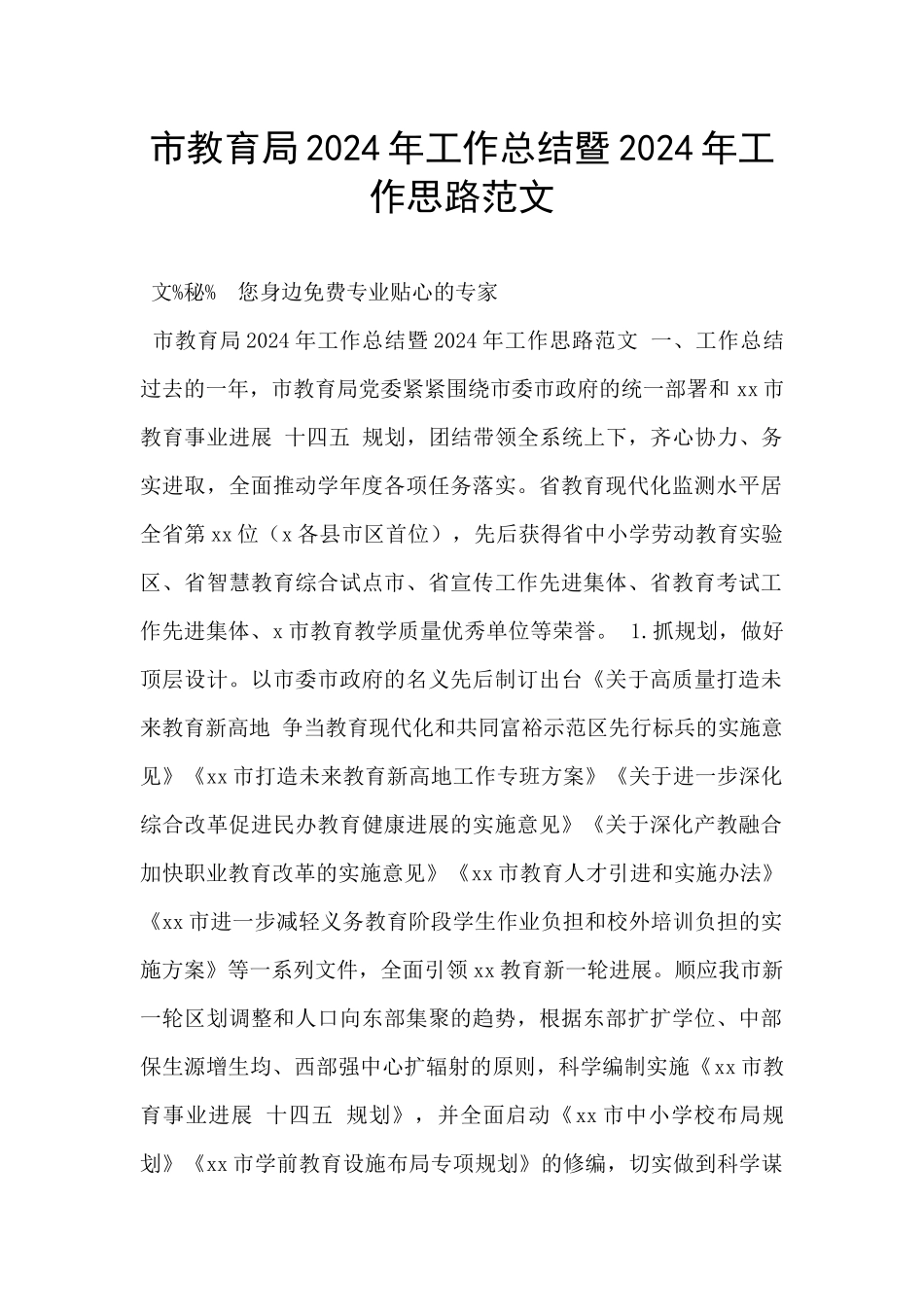 市教育局2024年工作总结暨2024年工作思路范文

文%秘%　您身边免费专业贴心的专家

市教育局2024年工作总结暨2024年工作思路范文 一、工作总结 过去的一年，市教育局党委紧紧围绕市委市政府的统一部署和xx市教育事业进展 十四五 规划，团结带领全系统上下，齐心协力、务实进取，全面推动学年度各项任务落实。省教育现代化监测水平居全省第xx位（x各县市区首位），先后获得省中小学劳动教育实验区、省智慧教育综合试点市、省宣传工作先进集体、省教育考试工作先进集体、x市教育教学质量优秀单位等荣誉。 1.抓规划，做好顶层设计。以市委市政府的名义先后制订出台《关于高质量打造未来教育新高地 争当教育现代化和共同富裕示范区先行标兵的实施意见》《xx市打造未来教育新高地工作专班方案》《关于进一步深化综合改革促进民办教育健康进展的实施意见》《关于深化产教融合加快职业教育改革的实施意见》《xx市教育人才引进和实施办法》《xx市进一步减轻义务教育阶段学生作业负担和校外培训负担的实施方案》等一系列文件，全面引领xx教育新一轮进展。顺应我市新一轮区划调整和人口向东部集聚的趋势，根据东部扩扩学位、中部保生源增生均、西部强中心扩辐射的原则，科学编制实施《xx市教育事业进展 十四五 规划》，并全面启动《xx市中小学校布局规划》《xx市学前教育设施布局专项规划》的修编，切实做到科学谋